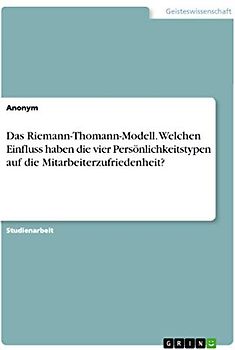 Geisteswissenschaft

Anonym

Das Riemann-Thomann-Modell. Welchen Einfluss haben die vier Persönlichkeitstypen auf die Mitarbeiterzufriedenheit?

Studienarbeit

GRIN